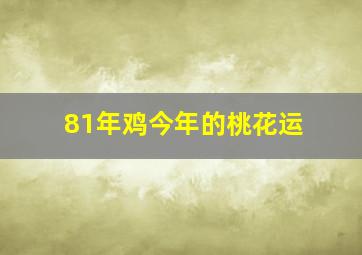 81年鸡今年的桃花运